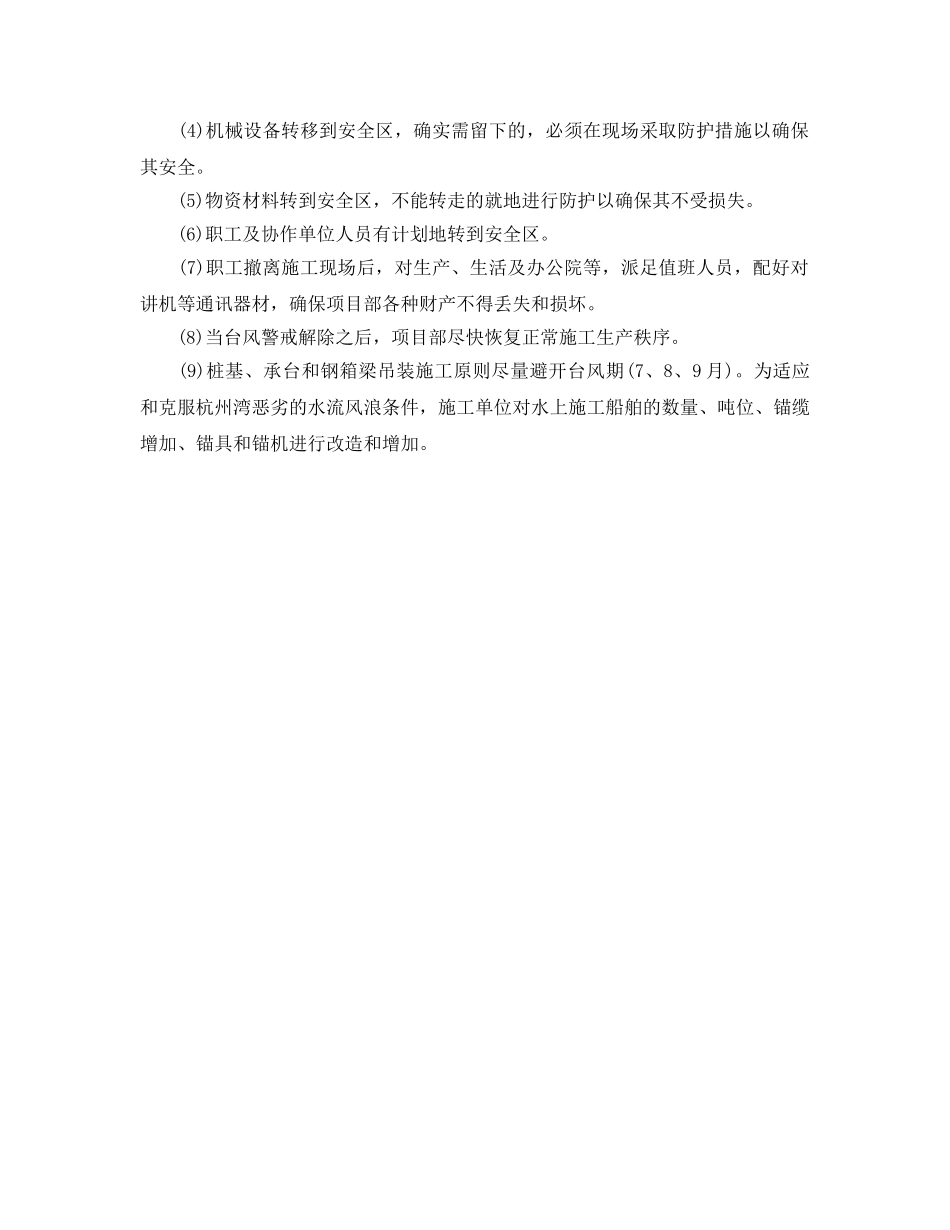 (4)机械设备转移到安全区，确实需留下的，必须在现场采取防护措施以确保其安全。

(5)物资材料转到安全区，不能转走的就地进行防护以确保其不受损失。

(6)职工及协作单位人员有计划地转到安全区。

(7)职工撤离施工现场后，对生产、生活及办公院等，派足值班人员，配好对讲机等通讯器材，确保项目部各种财产不得丢失和损坏。

(8)当台风警戒解除之后，项目部尽快恢复正常施工生产秩序。

(9)桩基、承台和钢箱梁吊装施工原则尽量避开台风期(7、8、9月)。为适应和克服杭州湾恶劣的水流风浪条件，施工单位对水上施工船舶的数量、吨位、锚缆增加、锚具和锚机进行改造和增加。